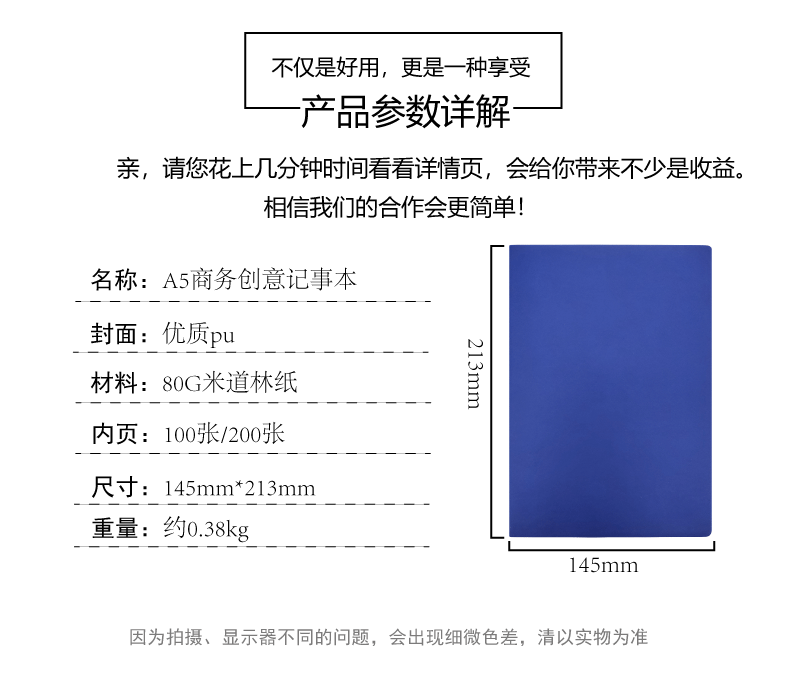 不仅是好用，更是一种享受

产品参数详解

亲，请您花上几分钟时间看看详情页，会给你带来不少是收益。
相信我们的合作会更简单！

名称：A5商务创意记事本

封面：优质pu

材料：80G米道林纸

内页：100张/200张

尺寸：145mm*213mm

重量：约0.38kg

213mm

145mm

因为拍摄、显示器不同的问题，会出现细微色差，清以实物为准